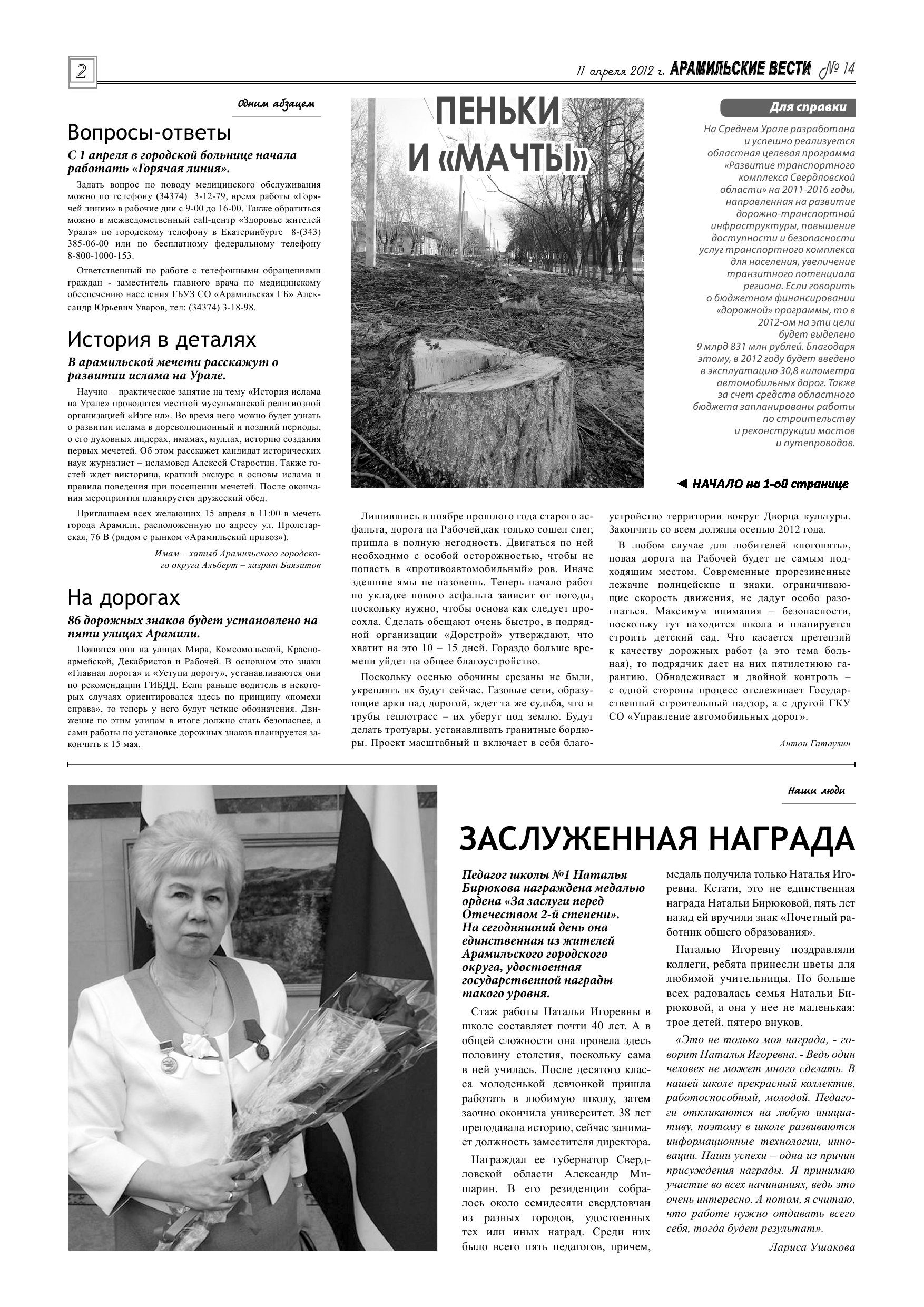 2

11 апреля 2012 г. АРАМИЛЬСКИЕ ВЕСТИ № 14

Одним абзацем

Вопросы-ответы

С 1 апреля в городской больнице начала работать «Горячая линия».

Задать вопрос по поводу медицинского обслуживания можно по телефону (34374) 3-12-79, время работы «Горячей линии» в рабочие дни с 9-00 до 16-00. Также обратиться можно в межведомственный call-центр «Здоровье жителей Урала» по городскому телефону в Екатеринбурге 8-(343) 385-06-00 или по бесплатному федеральному телефону 8-800-1000-153.

Ответственный по работе с телефонными обращениями граждан - заместитель главного врача по медицинскому обеспечению населения ГБУЗ СО «Арамильская ГБ» Александр Юрьевич Уваров, тел: (34374) 3-18-98.

История в деталях

В арамильской мечети расскажут о развитии ислама на Урале.

Научно – практическое занятие на тему «История ислама на Урале» проводится местной мусульманской религиозной организацией «Изге ил». Во время него можно будет узнать о развитии ислама в дореволюционный и поздний периоды, о его духовных лидерах, имамах, муллах, историю создания первых мечетей. Об этом расскажет кандидат исторических наук журналист – исламовед Алексей Старостин. Также гостей ждет викторина, краткий экскурс в основы ислама и правила поведения при посещении мечетей. После окончания мероприятия планируется дружеский обед.

Приглашаем всех желающих 15 апреля в 11:00 в мечеть города Арамили, расположенную по адресу ул. Пролетарская, 76 В (рядом с рынком «Арамильский привоз»).

Имам – хатыб Арамильского городского округа Альберт – хазрат Баязитов

На дорогах

86 дорожных знаков будет установлено на пяти улицах Арамили.

Появятся они на улицах Мира, Комсомольской, Красноармейской, Декабристов и Рабочей. В основном это знаки «Главная дорога» и «Уступи дорогу», устанавливаются они по рекомендации ГИБДД. Если раньше водитель в некоторых случаях ориентировался здесь по принципу «помехи справа», то теперь у него будут четкие обозначения. Движение по этим улицам в итоге должно стать безопаснее, а сами работы по установке дорожных знаков планируется закончить к 15 мая.

ПЕНЬКИ И «МАЧТЫ»

Для справки

На Среднем Урале разработана и успешно реализуется областная целевая программа «Развитие транспортного комплекса Свердловской области» на 2011-2016 годы, направленная на развитие дорожно-транспортной инфраструктуры, повышение доступности и безопасности услуг транспортного комплекса для населения, увеличение транзитного потенциала региона. Если говорить о бюджетном финансировании «дорожной» программы, то в 2012-ом на эти цели будет выделено 9 млрд 831 млн рублей. Благодаря этому, в 2012 году будет введено в эксплуатацию 30,8 километра автомобильных дорог. Также за счет средств областного бюджета запланированы работы по строительству и реконструкции мостов и путепроводов.

◄ НАЧАЛО на 1-ой странице

Лишившись в ноябре прошлого года старого асфальта, дорога на Рабочей,как только сошел снег, пришла в полную негодность. Двигаться по ней необходимо с особой осторожностью, чтобы не попасть в «противоавтомобильный» ров. Иначе здешние ямы не назовешь. Теперь начало работ по укладке нового асфальта зависит от погоды, поскольку нужно, чтобы основа как следует просохла. Сделать обещают очень быстро, в подрядной организации «Дорстрой» утверждают, что хватит на это 10 – 15 дней. Гораздо больше времени уйдет на общее благоустройство.

Поскольку осенью обочины срезаны не были, укреплять их будут сейчас. Газовые сети, образующие арки над дорогой, ждет та же судьба, что и трубы теплотрасс – их уберут под землю. Будут делать тротуары, устанавливать гранитные бордюры. Проект масштабный и включает в себя благоустройство территории вокруг Дворца культуры. Закончить со всем должны осенью 2012 года.

В любом случае для любителей «погонять», новая дорога на Рабочей будет не самым подходящим местом. Современные прорезиненные лежачие полицейские и знаки, ограничивающие скорость движения, не дадут особо разогнаться. Максимум внимания – безопасности, поскольку тут находится школа и планируется строить детский сад. Что касается претензий к качеству дорожных работ (а это тема больная), то подрядчик дает на них пятилетнюю гарантию. Обнадеживает и двойной контроль – с одной стороны процесс отслеживает Государственный строительный надзор, а с другой ГКУ СО «Управление автомобильных дорог».

Антон Гатаулин

Наши люди

ЗАСЛУЖЕННАЯ НАГРАДА

Педагог школы №1 Наталья Бирюкова награждена медалью ордена «За заслуги перед Отечеством 2-й степени». На сегодняшний день она единственная из жителей Арамильского городского округа, удостоенная государственной награды такого уровня.

Стаж работы Натальи Игоревны в школе составляет почти 40 лет. А в общей сложности она провела здесь половину столетия, поскольку сама в ней училась. После десятого класса молоденькой девчонкой пришла работать в любимую школу, затем заочно окончила университет. 38 лет преподавала историю, сейчас занимает должность заместителя директора.

Награждал ее губернатор Свердловской области Александр Мишарин. В его резиденции собралось около семидесяти свердловчан из разных городов, удостоенных тех или иных наград. Среди них было всего пять педагогов, причем, медаль получила только Наталья Игоревна. Кстати, это не единственная награда Натальи Бирюковой, пять лет назад ей вручили знак «Почетный работник общего образования».

Наталью Игоревну поздравляли коллеги, ребята принесли цветы для любимой учительницы. Но больше всех радовалась семья Натальи Бирюковой, а она у нее не маленькая: трое детей, пятеро внуков.

«Это не только моя награда, - говорит Наталья Игоревна. - Ведь один человек не может много сделать. В нашей школе прекрасный коллектив, работоспособный, молодой. Педагоги откликаются на любую инициативу, поэтому в школе развиваются информационные технологии, инновации. Наши успехи – одна из причин присуждения награды. Я принимаю участие во всех начинаниях, ведь это очень интересно. А потом, я считаю, что работе нужно отдавать всего себя, тогда будет результат».

Лариса Ушакова